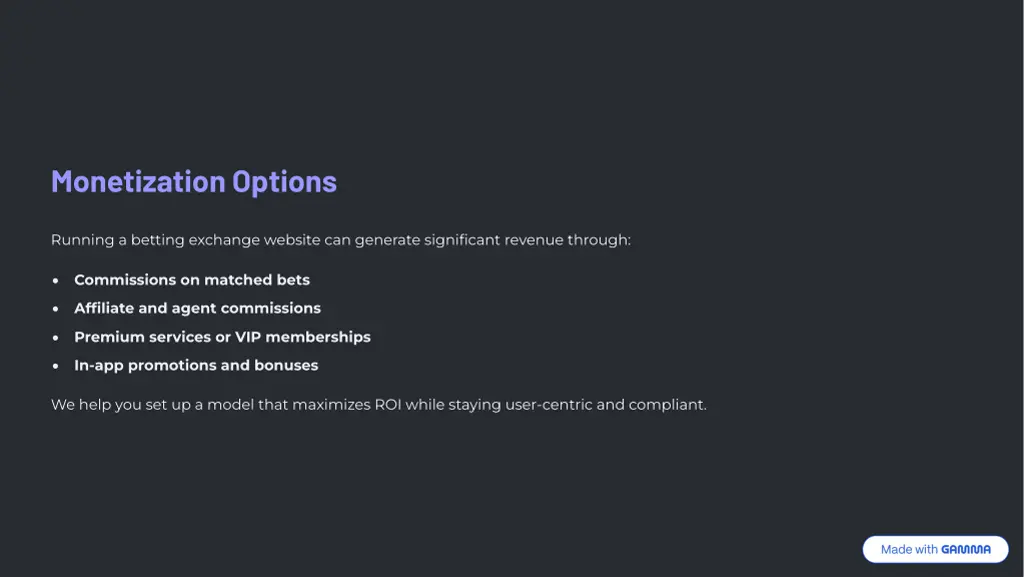 Monetization Options

Running a betting exchange website can generate significant revenue through:

• Commissions on matched bets
• Affiliate and agent commissions
• Premium services or VIP memberships
• In-app promotions and bonuses

We help you set up a model that maximizes ROI while staying user-centric and compliant.

Made with GAMMA